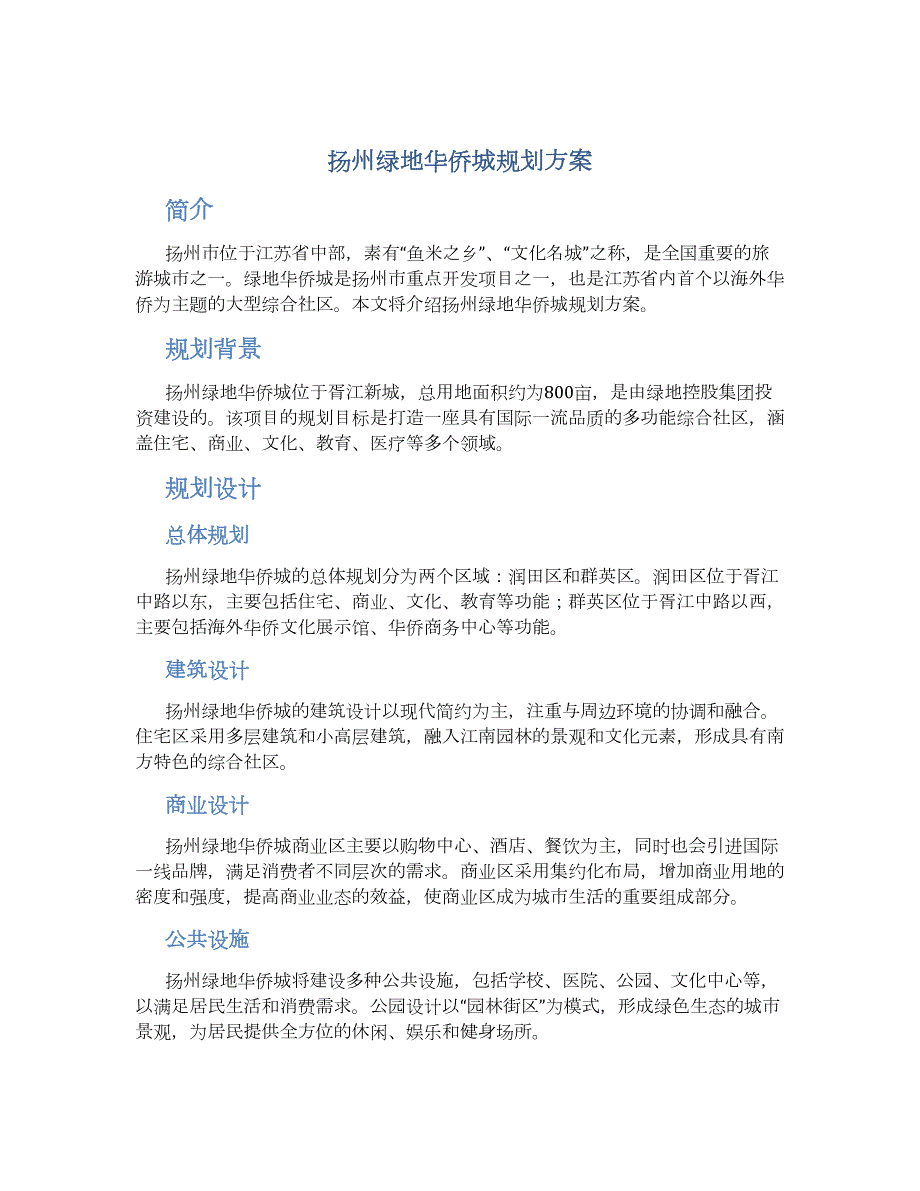 扬州绿地华侨城规划方案

简介

扬州市位于江苏省中部，素有“鱼米之乡”、“文化名城”之称，是全国重要的旅游城市之一。绿地华侨城是扬州市重点开发项目之一，也是江苏省内首个以海外华侨为主题的大型综合社区。本文将介绍扬州绿地华侨城规划方案。

规划背景

扬州绿地华侨城位于胥江新城，总用地面积约为800亩，是由绿地控股集团投资建设的。该项目的规划目标是打造一座具有国际一流品质的多功能综合社区，涵盖住宅、商业、文化、教育、医疗等多个领域。

规划设计

总体规划

扬州绿地华侨城的总体规划分为两个区域：润田区和群英区。润田区位于胥江中路以东，主要包括住宅、商业、文化、教育等功能；群英区位于胥江中路以西，主要包括海外华侨文化展示馆、华侨商务中心等功能。

建筑设计

扬州绿地华侨城的建筑设计以现代简约为主，注重与周边环境的协调和融合。住宅区采用多层建筑和小高层建筑，融入江南园林的景观和文化元素，形成具有南方特色的综合社区。

商业设计

扬州绿地华侨城商业区主要以购物中心、酒店、餐饮为主，同时也会引进国际一线品牌，满足消费者不同层次的需求。商业区采用集约化布局，增加商业用地的密度和强度，提高商业业态的效益，使商业区成为城市生活的重要组成部分。

公共设施

扬州绿地华侨城将建设多种公共设施，包括学校、医院、公园、文化中心等，以满足居民生活和消费需求。公园设计以“园林街区”为模式，形成绿色生态的城市景观，为居民提供全方位的休闲、娱乐和健身场所。